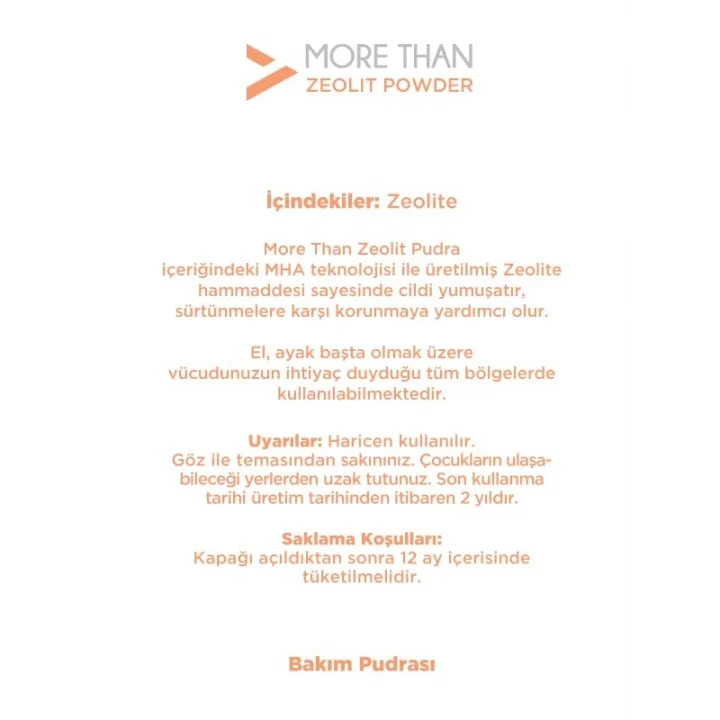 MORE THAN
ZEOLIT POWDER

İçindekiler: Zeolite

More Than Zeolit Pudra içeriğindeki MHA teknolojisi ile üretilmiş Zeolite hammaddesi sayesinde cildi yumuşatır, sürtünmelere karşı korunmaya yardımcı olur.

El, ayak başta olmak üzere vücudunuzun ihtiyaç duyduğu tüm bölgelerde kullanılabilmektedir.

Uyarılar: Haricen kullanılır. Göz ile temasından sakınınız. Çocukların ulaşabileceği yerlerden uzak tutunuz. Son kullanma tarihi üretim tarihinden itibaren 2 yıldır.

Saklama Koşulları:
Kapağı açıldıktan sonra 12 ay içerisinde tüketilmelidir.

Bakım Pudrası